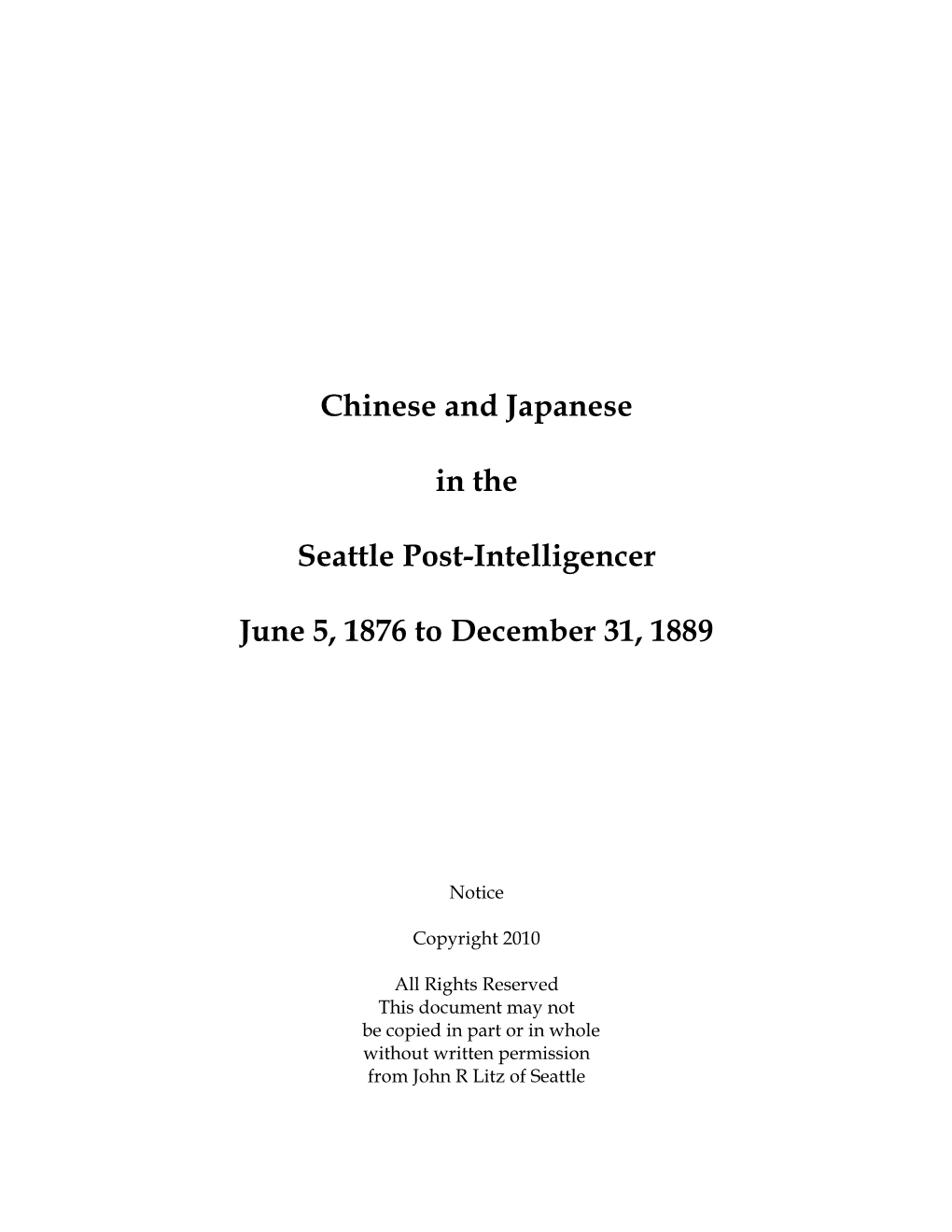 Chinese and Japanese

in the

Seattle Post-Intelligencer

June 5, 1876 to December 31, 1889

Notice

Copyright 2010

All Rights Reserved
This document may not be copied in part or in whole without written permission from John R Litz of Seattle